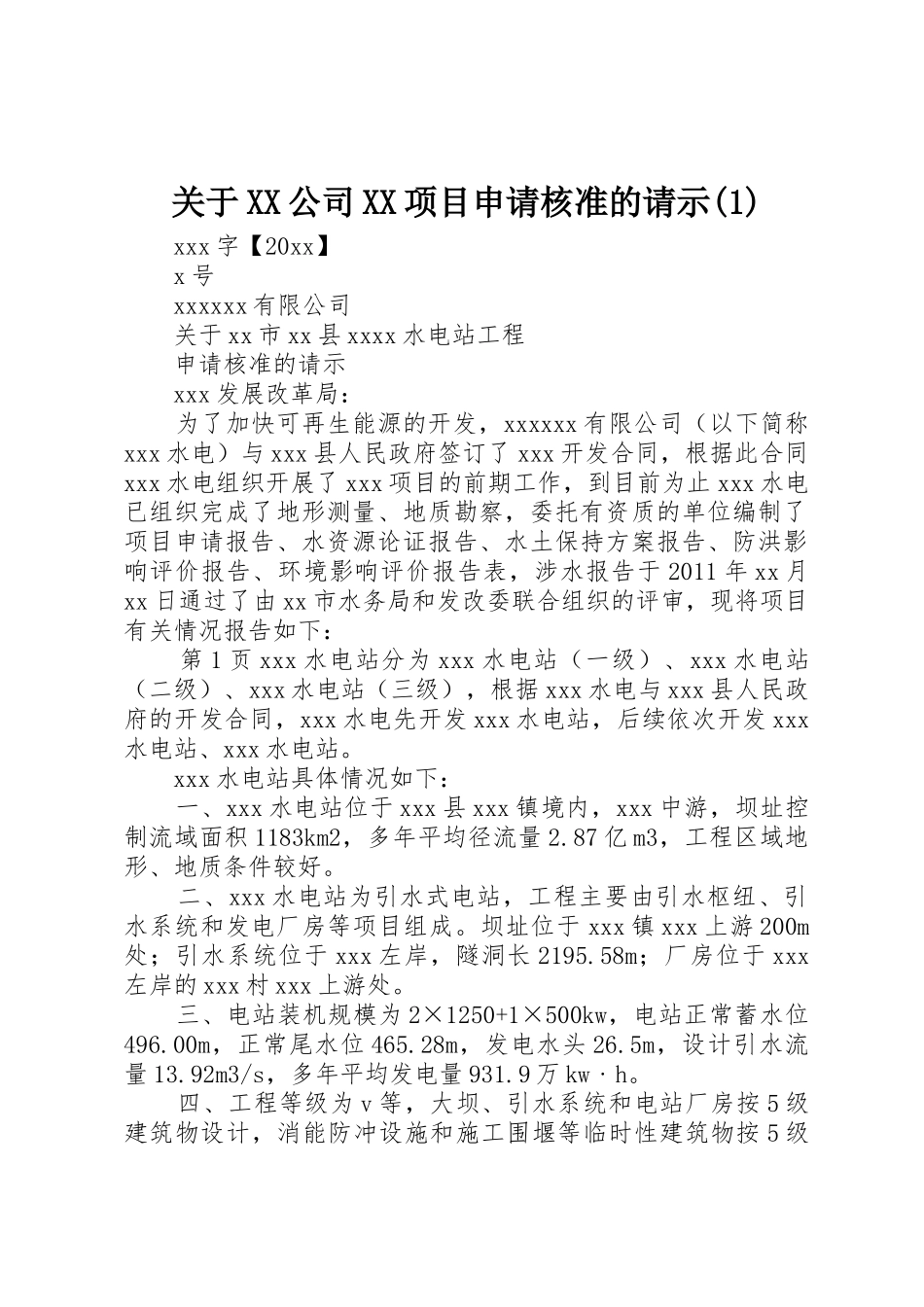 关于XX公司XX项目申请核准的请示(1)

xxx字【20xx】

x号

xxxxxx有限公司

关于xx市xx县xxxx水电站工程

申请核准的请示

xxx发展改革局：

为了加快可再生能源的开发，xxxxxx有限公司（以下简称xxx水电）与xxx县人民政府签订了xxx开发合同，根据此合同xxx水电组织开展了xxx项目的前期工作，到目前为止xxx水电已组织完成了地形测量、地质勘察，委托有资质的单位编制了项目申请报告、水资源论证报告、水土保持方案报告、防洪影响评价报告、环境影响评价报告表，涉水报告于2011年xx月xx日通过了由xx市水务局和发改委联合组织的评审，现将项目有关情况报告如下：

第1页xxx水电站分为xxx水电站（一级）、xxx水电站（二级）、xxx水电站（三级），根据xxx水电与xxx县人民政府的开发合同，xxx水电先开发xxx水电站，后续依次开发xxx水电站、xxx水电站。

xxx水电站具体情况如下：

一、xxx水电站位于xxx县xxx镇境内，xxx中游，坝址控制流域面积1183km2，多年平均径流量2.87亿m3，工程区域地形、地质条件较好。

二、xxx水电站为引水式电站，工程主要由引水枢纽、引水系统和发电厂房等项目组成。坝址位于xxx镇xxx上游200m处；引水系统位于xxx左岸，隧洞长2195.58m；厂房位于xxx左岸的xxx村xxx上游处。

三、电站装机规模为2×1250+1×500kw，电站正常蓄水位496.00m，正常尾水位465.28m，发电水头26.5m，设计引水流量13.92m3/s，多年平均发电量931.9万kw·h。

四、工程等级为v等，大坝、引水系统和电站厂房按5级建筑物设计，消能防冲设施和施工围堰等临时性建筑物按5级